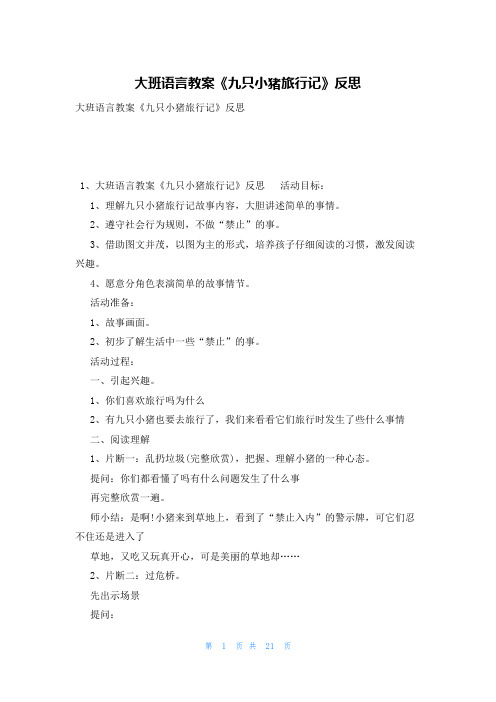 大班语言教案《九只小猪旅行记》反思

大班语言教案《九只小猪旅行记》反思

1、大班语言教案《九只小猪旅行记》反思　　活动目标：

1、理解九只小猪旅行记故事内容，大胆讲述简单的事情。

2、遵守社会行为规则，不做“禁止”的事。

3、借助图文并茂，以图为主的形式，培养孩子仔细阅读的习惯，激发阅读兴趣。

4、愿意分角色表演简单的故事情节。

活动准备：

1、故事画面。

2、初步了解生活中一些“禁止”的事。

活动过程：

一、引起兴趣。

1、你们喜欢旅行吗为什么

2、有九只小猪也要去旅行了，我们来看看它们旅行时发生了些什么事情

二、阅读理解

1、片断一：乱扔垃圾(完整欣赏)，把握、理解小猪的一种心态。

提问：你们都看懂了吗有什么问题发生了什么事

再完整欣赏一遍。

师小结：是啊!小猪来到草地上，看到了“禁止入内”的警示牌，可它们忍不住还是进入了

草地，又吃又玩真开心，可是美丽的草地却……

2、片断二：过危桥。

先出示场景

提问：

第 1 页 共 21 页